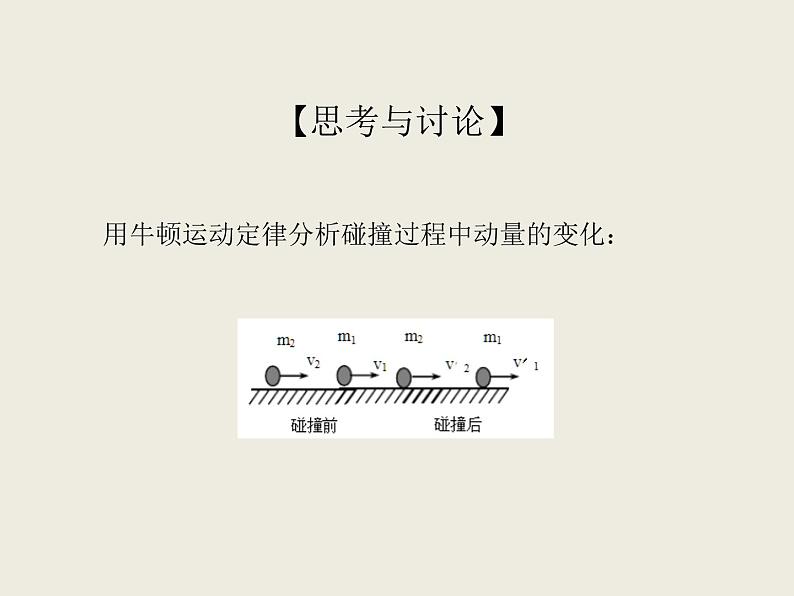 【思考与讨论】

用牛顿运动定律分析碰撞过程中动量的变化：

$m_2$ $m_1$ $m_2$ $m_1$

$v_2$ $v_1$ $v'_2$ $v'_1$

碰撞前 碰撞后